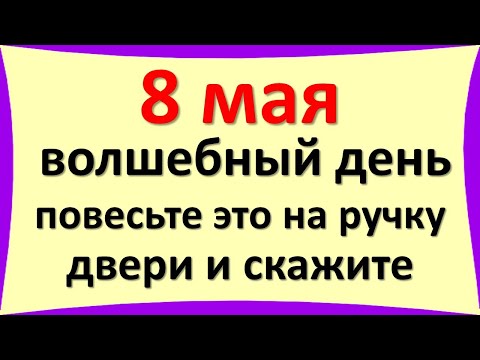 8 мая
волшебный день
повесьте это на ручку двери и скажите